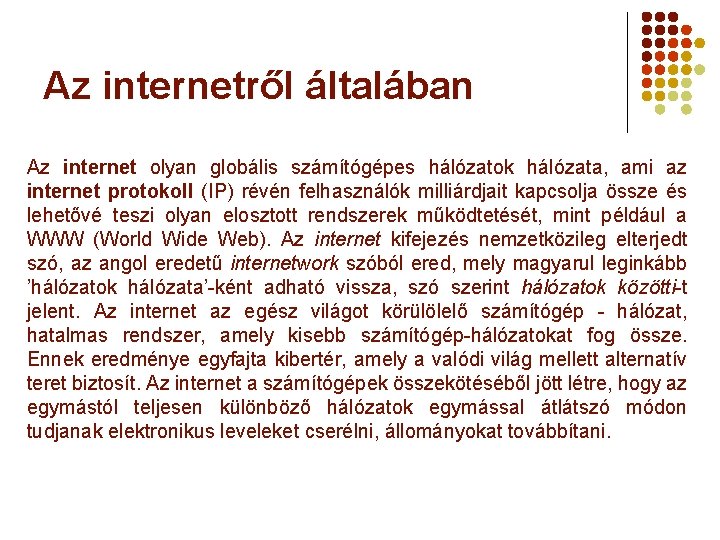 Az internetről általában

Az internet olyan globális számítógépes hálózatok hálózata, ami az internet protokoll (IP) révén felhasználók milliárdjait kapcsolja össze és lehetővé teszi olyan elosztott rendszerek működtetését, mint például a WWW (World Wide Web). Az internet kifejezés nemzetközileg elterjedt szó, az angol eredetű internetwork szóból ered, mely magyarul leginkább 'hálózatok hálózata'-ként adható vissza, szó szerint hálózatok közötti-t jelent. Az internet az egész világot körülölelő számítógép - hálózat, hatalmas rendszer, amely kisebb számítógép-hálózatokat fog össze. Ennek eredménye egyfajta kibertér, amely a valódi világ mellett alternatív teret biztosít. Az internet a számítógépek összekötéséből jött létre, hogy az egymástól teljesen különböző hálózatok egymással átlátszó módon tudjanak elektronikus leveleket cserélni, állományokat továbbítani.